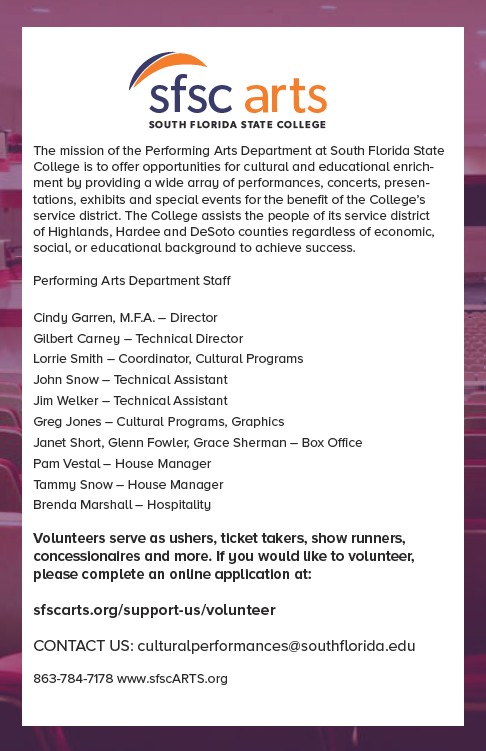 sfsc arts
SOUTH FLORIDA STATE COLLEGE

The mission of the Performing Arts Department at South Florida State College is to offer opportunities for cultural and educational enrichment by providing a wide array of performances, concerts, presentations, exhibits and special events for the benefit of the College's service district. The College assists the people of its service district of Highlands, Hardee and DeSoto counties regardless of economic, social, or educational background to achieve success.

Performing Arts Department Staff

Cindy Garren, M.F.A. – Director
Gilbert Carney – Technical Director
Lorrie Smith – Coordinator, Cultural Programs
John Snow – Technical Assistant
Jim Welker – Technical Assistant
Greg Jones – Cultural Programs, Graphics
Janet Short, Glenn Fowler, Grace Sherman – Box Office
Pam Vestal – House Manager
Tammy Snow – House Manager
Brenda Marshall – Hospitality

Volunteers serve as ushers, ticket takers, show runners, concessionaires and more. If you would like to volunteer, please complete an online application at:

sfscarts.org/support-us/volunteer

CONTACT US: culturalperformances@southflorida.edu

863-784-7178 www.sfscARTS.org